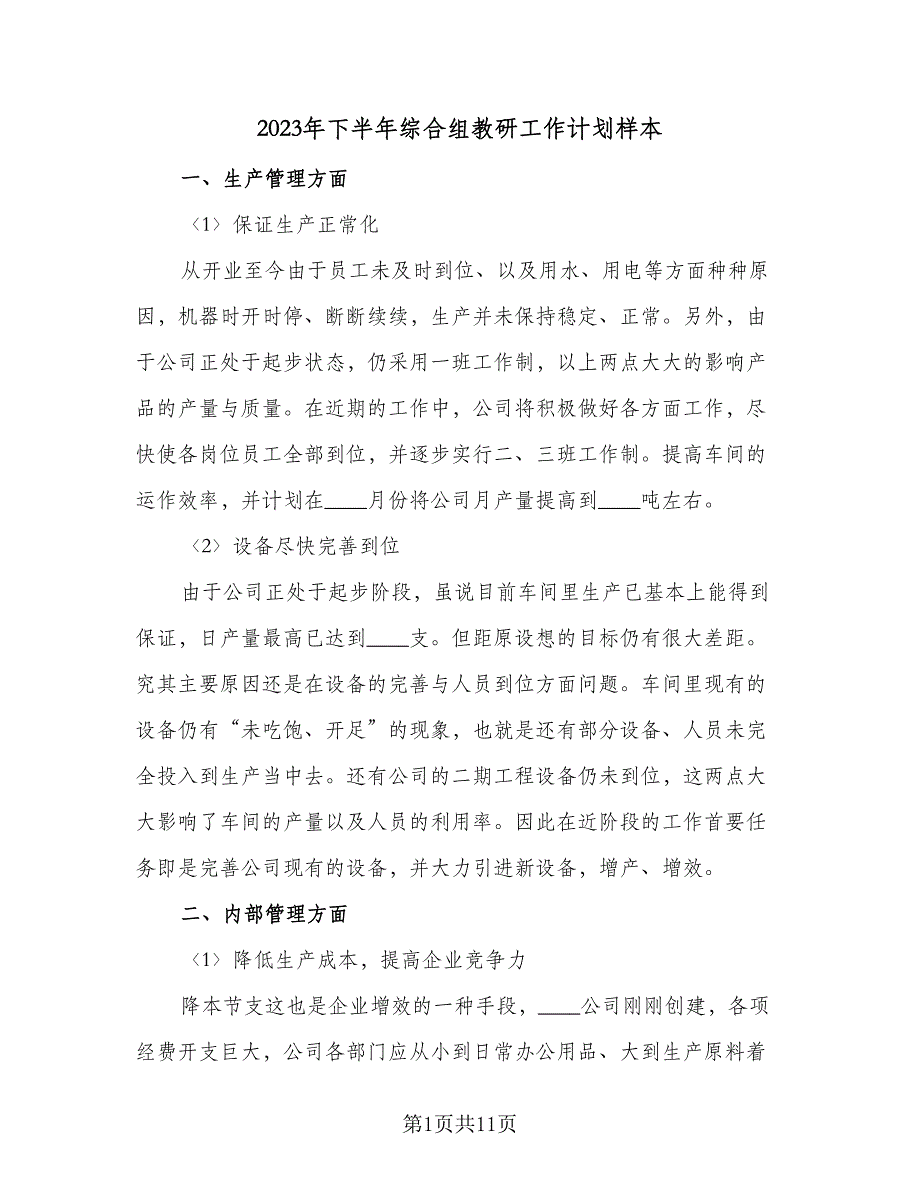 2023年下半年综合组教研工作计划样本

一、生产管理方面

〈1〉保证生产正常化

从开业至今由于员工未及时到位、以及用水、用电等方面种种原因，机器时开时停、断断续续，生产并未保持稳定、正常。另外，由于公司正处于起步状态，仍采用一班工作制，以上两点大大的影响产品的产量与质量。在近期的工作中，公司将积极做好各方面工作，尽快使各岗位员工全部到位，并逐步实行二、三班工作制。提高车间的运作效率，并计划在____月份将公司月产量提高到____吨左右。

〈2〉设备尽快完善到位

由于公司正处于起步阶段，虽说目前车间里生产已基本上能得到保证，日产量最高已达到____支。但距原设想的目标仍有很大差距。究其主要原因还是在设备的完善与人员到位方面问题。车间里现有的设备仍有“未吃饱、开足”的现象，也就是还有部分设备、人员未完全投入到生产当中去。还有公司的二期工程设备仍未到位，这两点大大影响了车间的产量以及人员的利用率。因此在近阶段的工作首要任务即是完善公司现有的设备，并大力引进新设备，增产、增效。

二、内部管理方面

〈1〉降低生产成本，提高企业竞争力

降本节支这也是企业增效的一种手段，____公司刚刚创建，各项经费开支巨大，公司各部门应从小到日常办公用品、大到生产原料着

第1页共11页